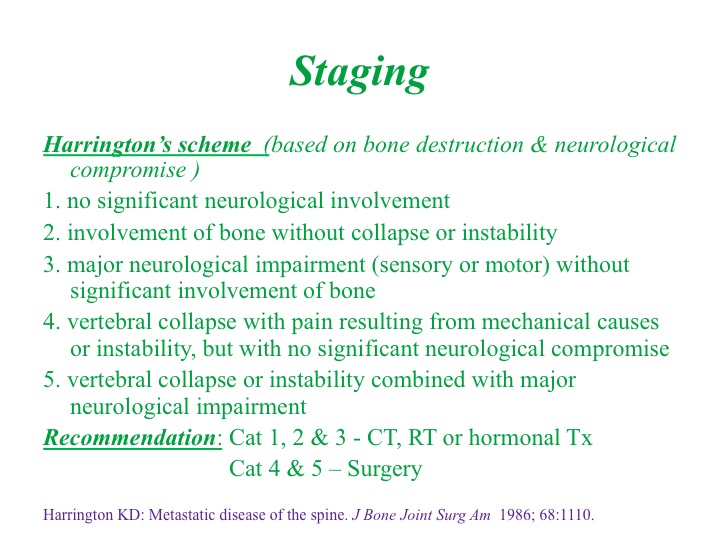 Staging

Harrington's scheme (based on bone destruction & neurological compromise )

1. no significant neurological involvement

2. involvement of bone without collapse or instability

3. major neurological impairment (sensory or motor) without significant involvement of bone

4. vertebral collapse with pain resulting from mechanical causes or instability, but with no significant neurological compromise

5. vertebral collapse or instability combined with major neurological impairment

Recommendation: Cat 1, 2 & 3 - CT, RT or hormonal Tx
Cat 4 & 5 – Surgery

Harrington KD: Metastatic disease of the spine. J Bone Joint Surg Am 1986; 68:1110.